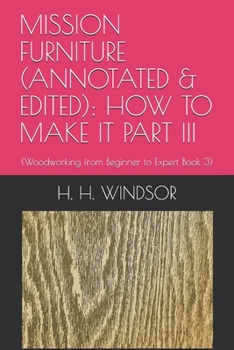 MISSION FURNITURE (ANNOTATED & EDITED): HOW TO MAKE IT PART III

(Woodworking from Beginner to Expert Book 3)

H. H. WINDSOR